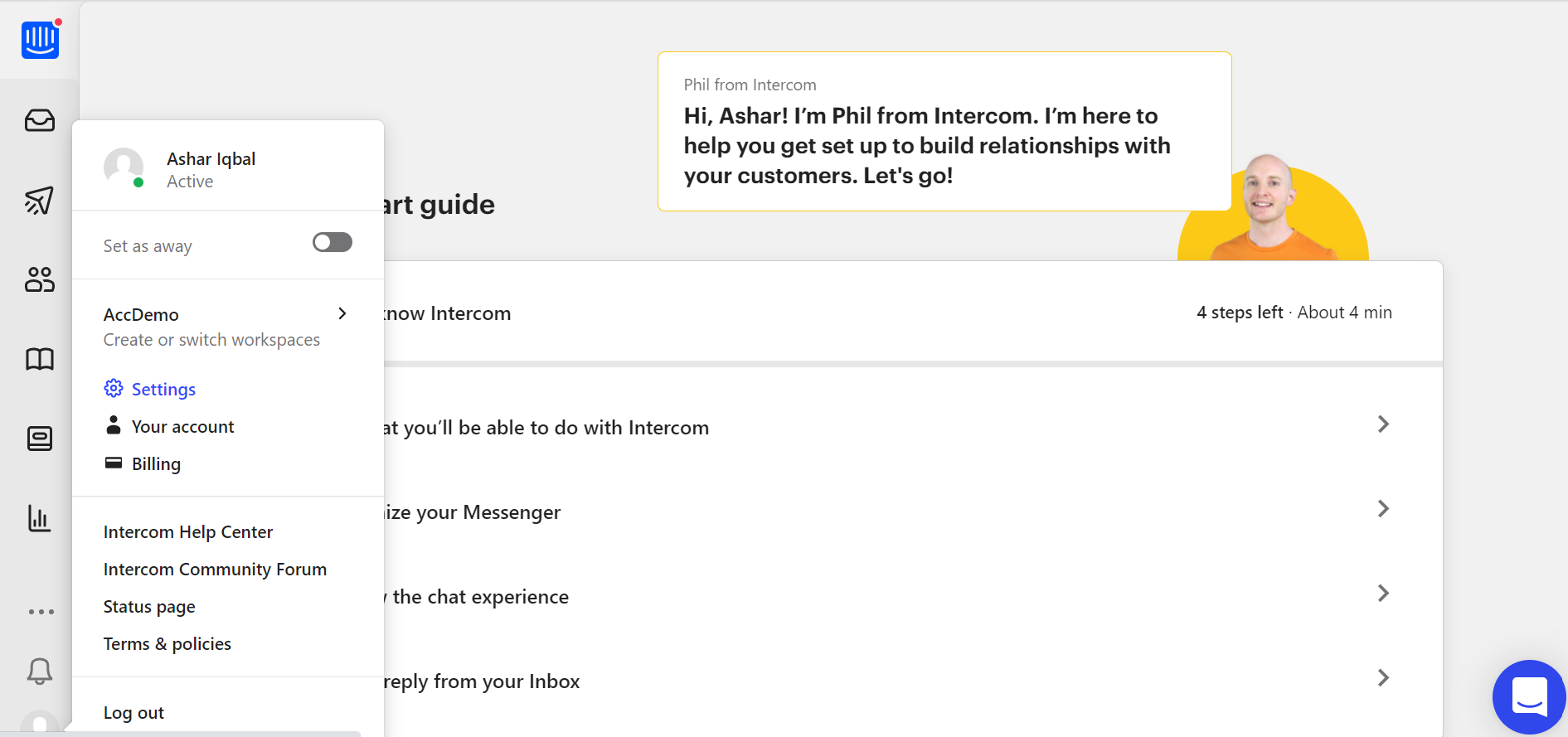 Ashar Iqbal
Active

Set as away

AccDemo
Create or switch workspaces

Settings
Your account
Billing

Intercom Help Center
Intercom Community Forum
Status page
Terms & policies

Log out

Phil from Intercom
Hi, Ashar! I'm Phil from Intercom. I'm here to help you get set up to build relationships with your customers. Let's go!

art guide

now Intercom

4 steps left · About 4 min

at you'll be able to do with Intercom

ize your Messenger

the chat experience

reply from your Inbox